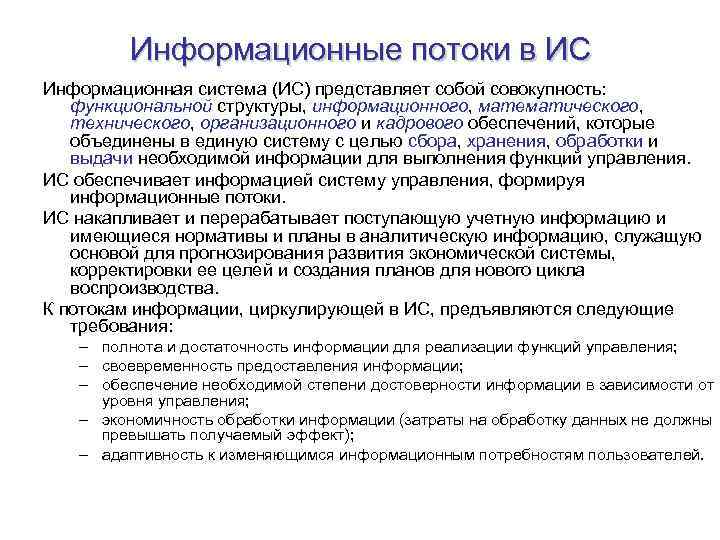 Информационные потоки в ИС

Информационная система (ИС) представляет собой совокупность: функциональной структуры, информационного, математического, технического, организационного и кадрового обеспечений, которые объединены в единую систему с целью сбора, хранения, обработки и выдачи необходимой информации для выполнения функций управления.

ИС обеспечивает информацией систему управления, формируя информационные потоки.

ИС накапливает и перерабатывает поступающую учетную информацию и имеющиеся нормативы и планы в аналитическую информацию, служащую основой для прогнозирования развития экономической системы, корректировки ее целей и создания планов для нового цикла воспроизводства.

К потокам информации, циркулирующей в ИС, предъявляются следующие требования:

– полнота и достаточность информации для реализации функций управления;
– своевременность предоставления информации;
– обеспечение необходимой степени достоверности информации в зависимости от уровня управления;
– экономичность обработки информации (затраты на обработку данных не должны превышать получаемый эффект);
– адаптивность к изменяющимся информационным потребностям пользователей.